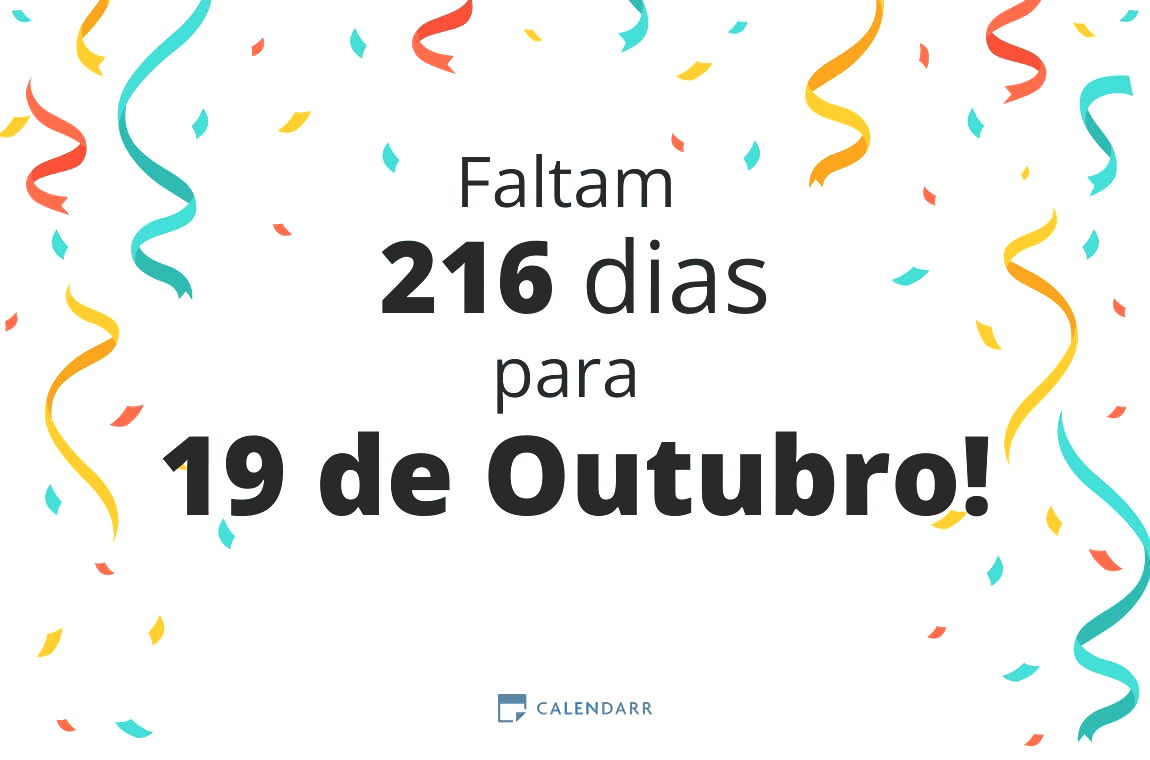 Faltam
216 dias
para
19 de Outubro!

CALENDARR